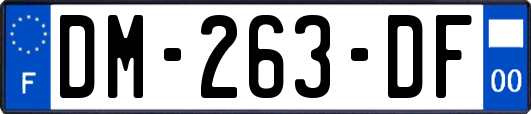 F

DM-263-DF

00